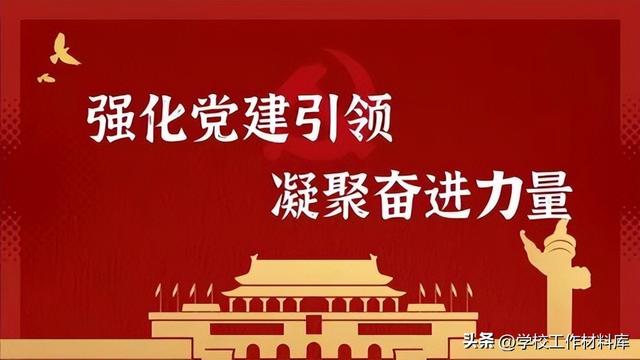 强化党建引领

凝聚奋进力量

头条 @学校工作材料库